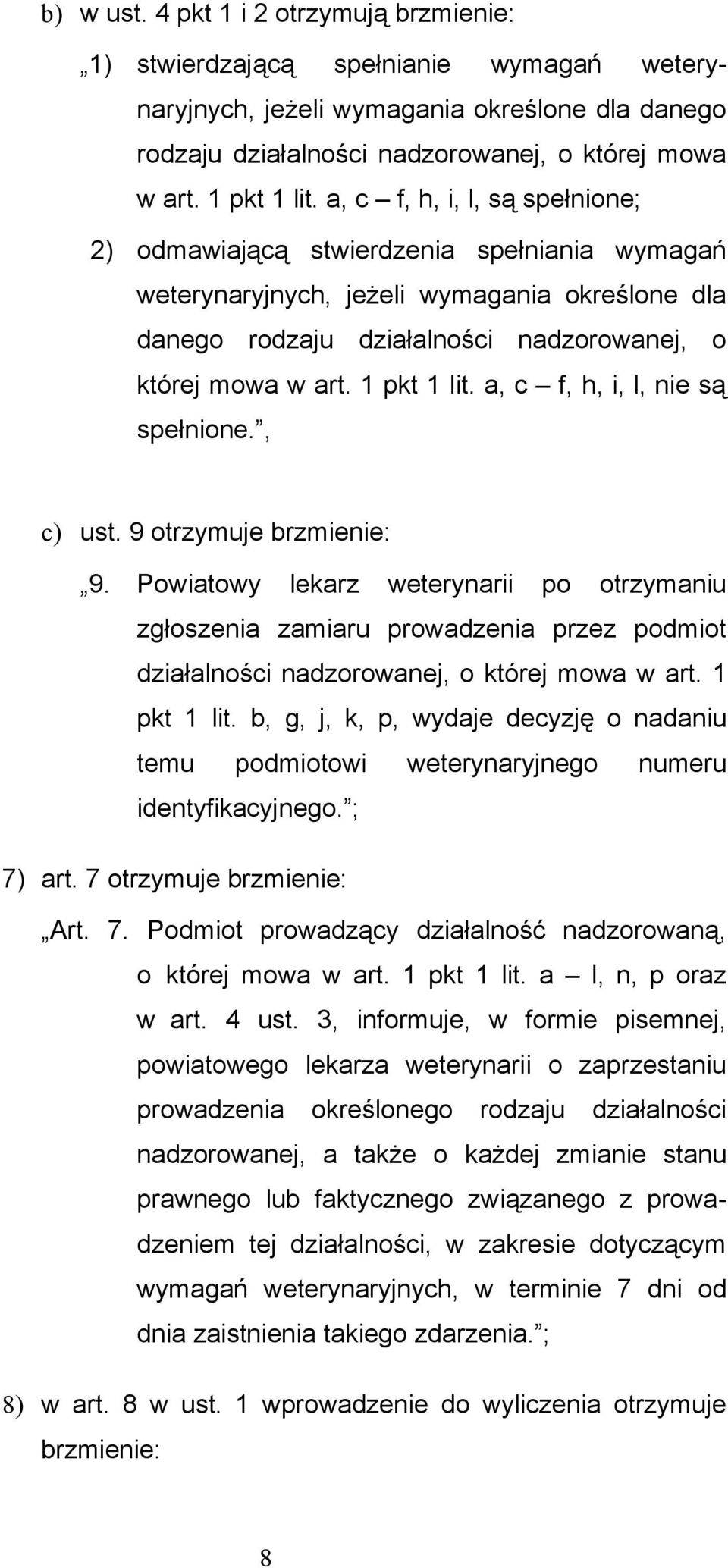 b) w ust. 4 pkt 1 i 2 otrzymują brzmienie:

„1) stwierdzającą spełnianie wymagań weterynaryjnych, jeżeli wymagania określone dla danego rodzaju działalności nadzorowanej, o której mowa w art. 1 pkt 1 lit. a, c – f, h, i, l, są spełnione;

2) odmawiającą stwierdzenia spełniania wymagań weterynaryjnych, jeżeli wymagania określone dla danego rodzaju działalności nadzorowanej, o której mowa w art. 1 pkt 1 lit. a, c – f, h, i, l, nie są spełnione.”,

c) ust. 9 otrzymuje brzmienie:

„9. Powiatowy lekarz weterynarii po otrzymaniu zgłoszenia zamiaru prowadzenia przez podmiot działalności nadzorowanej, o której mowa w art. 1 pkt 1 lit. b, g, j, k, p, wydaje decyzję o nadaniu temu podmiotowi weterynaryjnego numeru identyfikacyjnego.”;

7) art. 7 otrzymuje brzmienie:

„Art. 7. Podmiot prowadzący działalność nadzorowaną, o której mowa w art. 1 pkt 1 lit. a – l, n, p oraz w art. 4 ust. 3, informuje, w formie pisemnej, powiatowego lekarza weterynarii o zaprzestaniu prowadzenia określonego rodzaju działalności nadzorowanej, a także o każdej zmianie stanu prawnego lub faktycznego związanego z prowadzeniem tej działalności, w zakresie dotyczącym wymagań weterynaryjnych, w terminie 7 dni od dnia zaistnienia takiego zdarzenia.”;

8) w art. 8 w ust. 1 wprowadzenie do wyliczenia otrzymuje brzmienie:

8